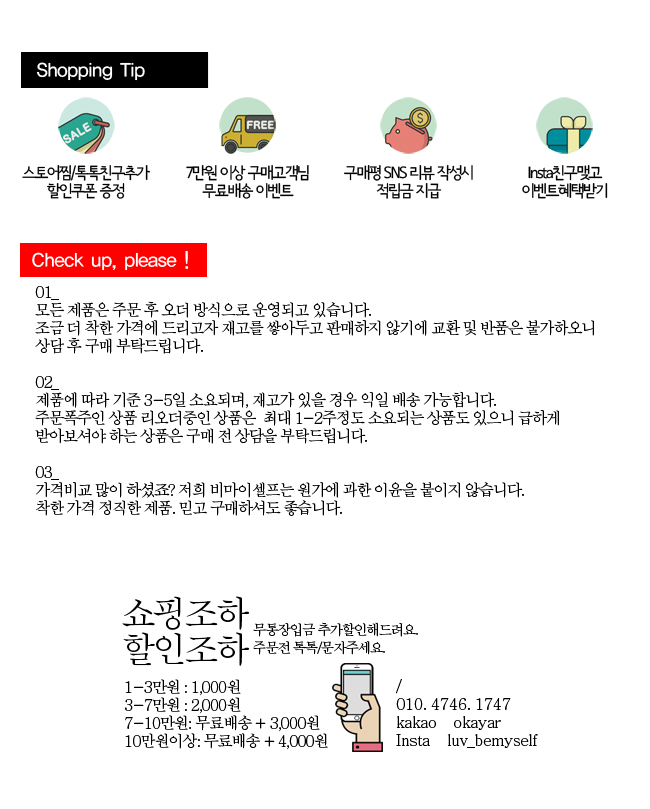 Shopping Tip

SALE

스토어찜/톡톡친구추가
할인쿠폰 증정

FREE

7만원 이상 구매고객님
무료배송 이벤트

구매평 SNS 리뷰 작성시
적립금 지급

Insta친구맺고
이벤트혜택받기

Check up, please !

01_
모든 제품은 주문 후 오더 방식으로 운영되고 있습니다.
조금 더 착한 가격에 드리고자 재고를 쌓아두고 판매하지 않기에 교환 및 반품은 불가하오니 상담 후 구매 부탁드립니다.

02_
제품에 따라 기준 3-5일 소요되며, 재고가 있을 경우 익일 배송 가능합니다.
주문폭주인 상품 리오더중인 상품은 최대 1-2주정도 소요되는 상품도 있으니 급하게 받아보셔야 하는 상품은 구매 전 상담을 부탁드립니다.

03_
가격비교 많이 하셨죠? 저희 비마이셀프는 원가에 과한 이윤을 붙이지 않습니다.
착한 가격 정직한 제품. 믿고 구매하셔도 좋습니다.

쇼핑조하
할인조하

무통장입금 추가할인해드려요.
주문전 톡톡/문자주세요.

1-3만원 : 1,000원
3-7만원 : 2,000원
7-10만원: 무료배송 + 3,000원
10만원이상: 무료배송 + 4,000원

/
010. 4746. 1747
kakao okayar
Insta luv_bemyself